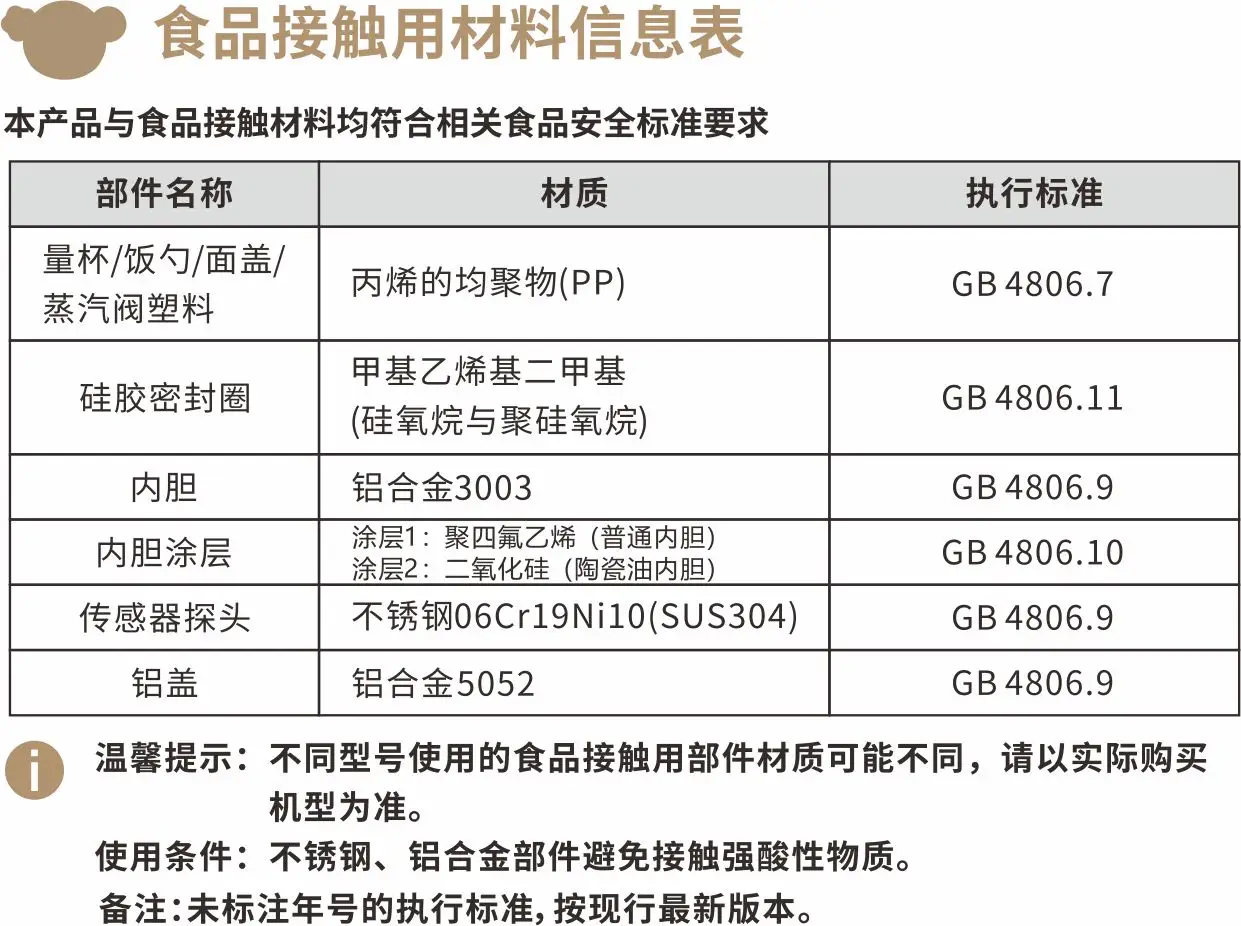 食品接触用材料信息表

本产品与食品接触材料均符合相关食品安全标准要求

| 部件名称 | 材质 | 执行标准 |
|---|---|---|
| 量杯/饭勺/面盖/蒸汽阀塑料 | 丙烯的均聚物(PP) | GB 4806.7 |
| 硅胶密封圈 | 甲基乙烯基二甲基(硅氧烷与聚硅氧烷) | GB 4806.11 |
| 内胆 | 铝合金3003 | GB 4806.9 |
| 内胆涂层 | 涂层1：聚四氟乙烯（普通内胆）涂层2：二氧化硅（陶瓷油内胆） | GB 4806.10 |
| 传感器探头 | 不锈钢06Cr19Ni10(SUS304) | GB 4806.9 |
| 铝盖 | 铝合金5052 | GB 4806.9 |

温馨提示：不同型号使用的食品接触用部件材质可能不同，请以实际购买机型为准。

使用条件：不锈钢、铝合金部件避免接触强酸性物质。

备注：未标注年号的执行标准，按现行最新版本。